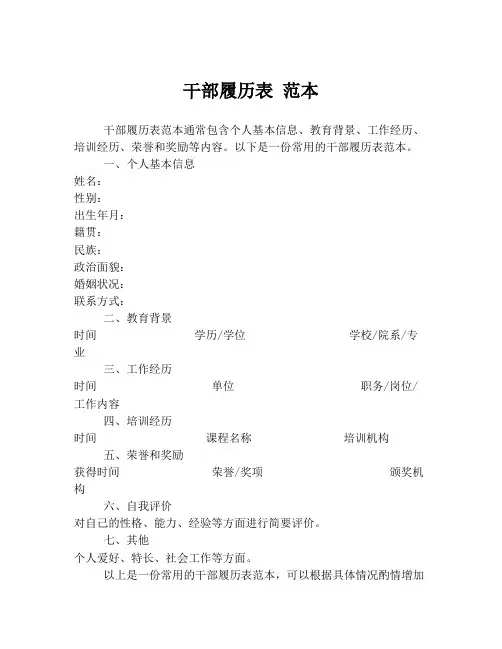 干部履历表 范本

干部履历表范本通常包含个人基本信息、教育背景、工作经历、培训经历、荣誉和奖励等内容。以下是一份常用的干部履历表范本。

一、个人基本信息
姓名：
性别：
出生年月：
籍贯：
民族：
政治面貌：
婚姻状况：
联系方式：

二、教育背景
时间 学历/学位 学校/院系/专业

三、工作经历
时间 单位 职务/岗位/工作内容

四、培训经历
时间 课程名称 培训机构

五、荣誉和奖励
获得时间 荣誉/奖项 颁奖机构

六、自我评价
对自己的性格、能力、经验等方面进行简要评价。

七、其他
个人爱好、特长、社会工作等方面。

以上是一份常用的干部履历表范本，可以根据具体情况酌情增加